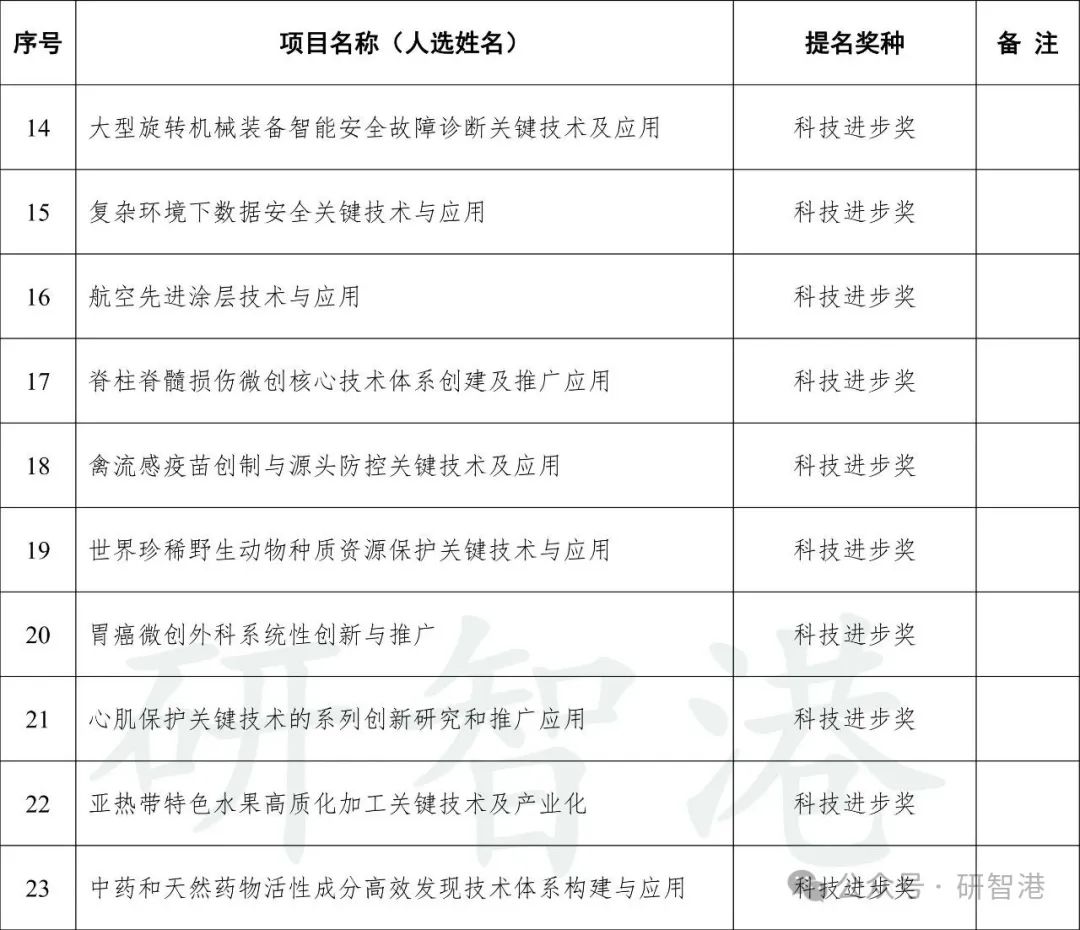 | 序号 | 项目名称（人选姓名） | 提名奖种 | 备 注 |
|---|---|---|---|
| 14 | 大型旋转机械装备智能安全故障诊断关键技术及应用 | 科技进步奖 | |
| 15 | 复杂环境下数据安全关键技术与应用 | 科技进步奖 | |
| 16 | 航空先进涂层技术与应用 | 科技进步奖 | |
| 17 | 脊柱脊髓损伤微创核心技术体系创建及推广应用 | 科技进步奖 | |
| 18 | 禽流感疫苗创制与源头防控关键技术及应用 | 科技进步奖 | |
| 19 | 世界珍稀野生动物种质资源保护关键技术与应用 | 科技进步奖 | |
| 20 | 胃癌微创外科系统性创新与推广 | 科技进步奖 | |
| 21 | 心肌保护关键技术的系列创新研究和推广应用 | 科技进步奖 | |
| 22 | 亚热带特色水果高质化加工关键技术及产业化 | 科技进步奖 | |
| 23 | 中药和天然药物活性成分高效发现技术体系构建与应用 | 科技进步奖 | |

研智港

公众号 · 研智港